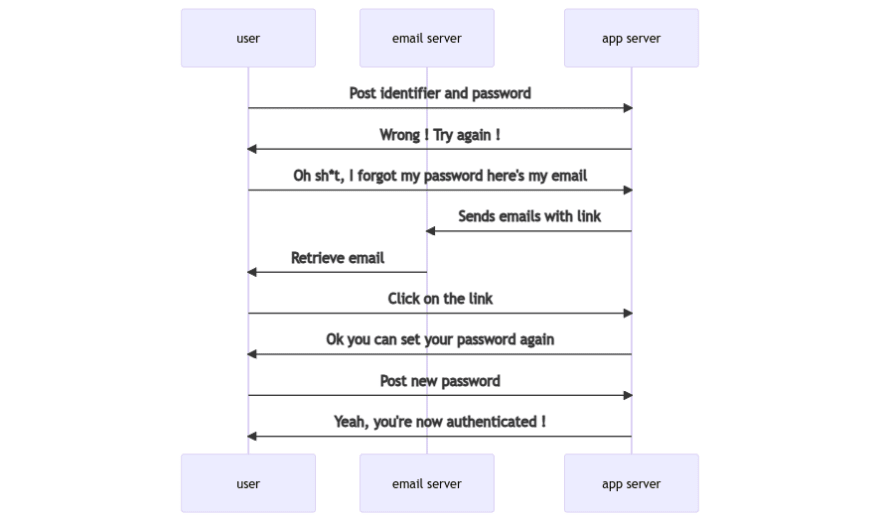 user

email server

app server

Post identifier and password

Wrong ! Try again !

Oh sh*t, I forgot my password here's my email

Sends emails with link

Retrieve email

Click on the link

Ok you can set your password again

Post new password

Yeah, you're now authenticated !

user

email server

app server